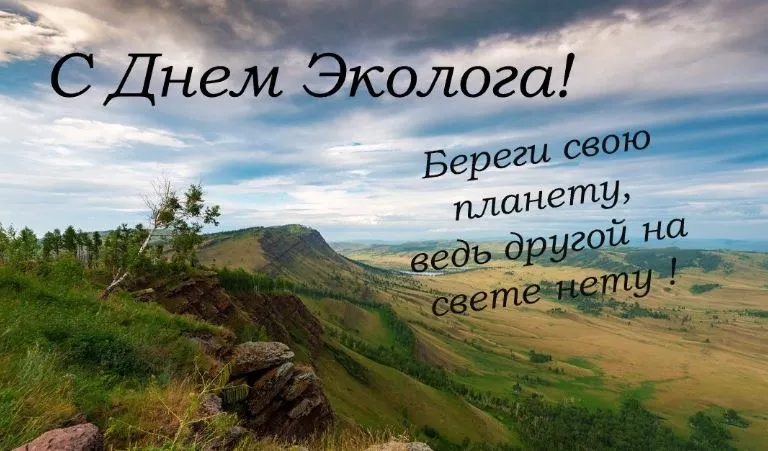 С Днем Эколога!

Береги свою планету, ведь другой на свете нету !